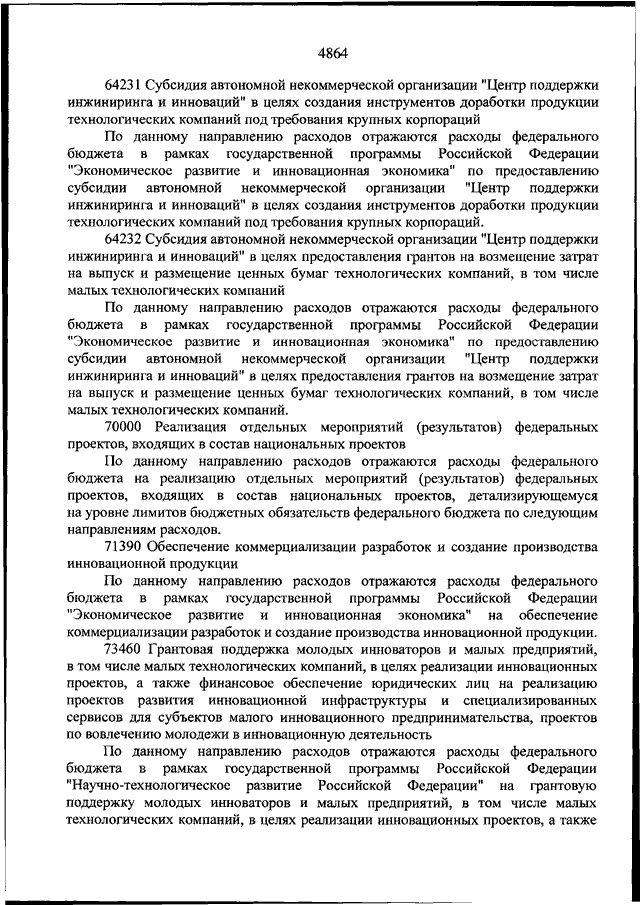 4864

64231 Субсидия автономной некоммерческой организации "Центр поддержки инжиниринга и инноваций" в целях создания инструментов доработки продукции технологических компаний под требования крупных корпораций

По данному направлению расходов отражаются расходы федерального бюджета в рамках государственной программы Российской Федерации "Экономическое развитие и инновационная экономика" по предоставлению субсидии автономной некоммерческой организации "Центр поддержки инжиниринга и инноваций" в целях создания инструментов доработки продукции технологических компаний под требования крупных корпораций.

64232 Субсидия автономной некоммерческой организации "Центр поддержки инжиниринга и инноваций" в целях предоставления грантов на возмещение затрат на выпуск и размещение ценных бумаг технологических компаний, в том числе малых технологических компаний

По данному направлению расходов отражаются расходы федерального бюджета в рамках государственной программы Российской Федерации "Экономическое развитие и инновационная экономика" по предоставлению субсидии автономной некоммерческой организации "Центр поддержки инжиниринга и инноваций" в целях предоставления грантов на возмещение затрат на выпуск и размещение ценных бумаг технологических компаний, в том числе малых технологических компаний.

70000 Реализация отдельных мероприятий (результатов) федеральных проектов, входящих в состав национальных проектов

По данному направлению расходов отражаются расходы федерального бюджета на реализацию отдельных мероприятий (результатов) федеральных проектов, входящих в состав национальных проектов, детализирующемуся на уровне лимитов бюджетных обязательств федерального бюджета по следующим направлениям расходов.

71390 Обеспечение коммерциализации разработок и создание производства инновационной продукции

По данному направлению расходов отражаются расходы федерального бюджета в рамках государственной программы Российской Федерации "Экономическое развитие и инновационная экономика" на обеспечение коммерциализации разработок и создание производства инновационной продукции.

73460 Грантовая поддержка молодых инноваторов и малых предприятий, в том числе малых технологических компаний, в целях реализации инновационных проектов, а также финансовое обеспечение юридических лиц на реализацию проектов развития инновационной инфраструктуры и специализированных сервисов для субъектов малого инновационного предпринимательства, проектов по вовлечению молодежи в инновационную деятельность

По данному направлению расходов отражаются расходы федерального бюджета в рамках государственной программы Российской Федерации "Научно-технологическое развитие Российской Федерации" на грантовую поддержку молодых инноваторов и малых предприятий, в том числе малых технологических компаний, в целях реализации инновационных проектов, а также